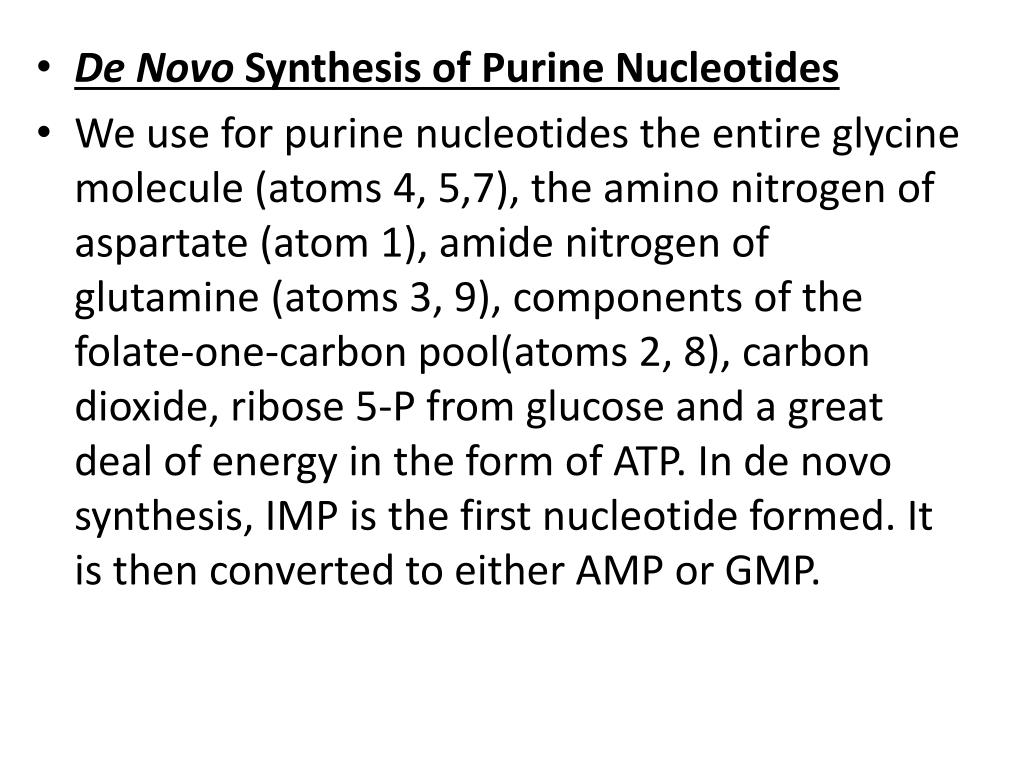 • De Novo Synthesis of Purine Nucleotides

• We use for purine nucleotides the entire glycine molecule (atoms 4, 5,7), the amino nitrogen of aspartate (atom 1), amide nitrogen of glutamine (atoms 3, 9), components of the folate-one-carbon pool(atoms 2, 8), carbon dioxide, ribose 5-P from glucose and a great deal of energy in the form of ATP. In de novo synthesis, IMP is the first nucleotide formed. It is then converted to either AMP or GMP.